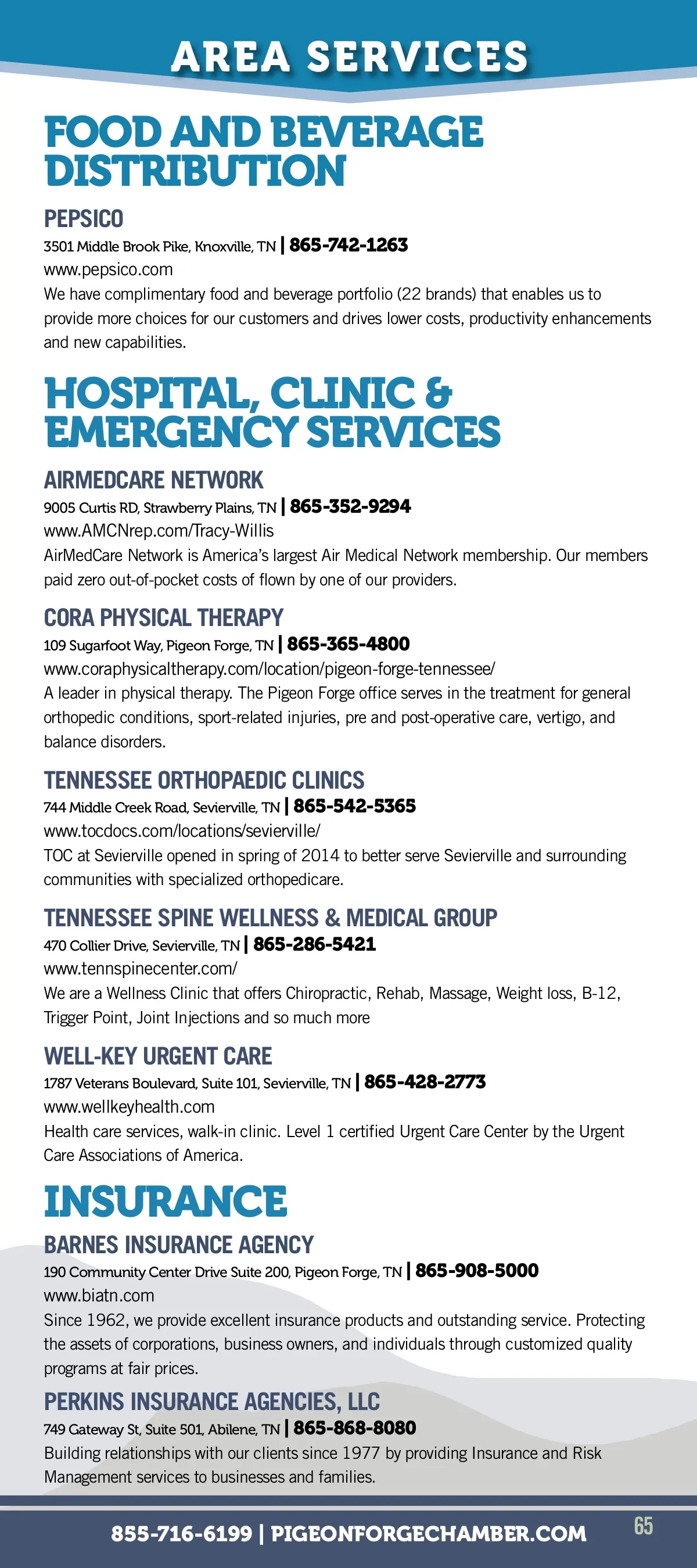 AREA SERVICES

FOOD AND BEVERAGE DISTRIBUTION

PEPSICO
3501 Middle Brook Pike, Knoxville, TN | 865-742-1263
www.pepsico.com
We have complimentary food and beverage portfolio (22 brands) that enables us to provide more choices for our customers and drives lower costs, productivity enhancements and new capabilities.

HOSPITAL, CLINIC & EMERGENCY SERVICES

AIRMEDCARE NETWORK
9005 Curtis RD, Strawberry Plains, TN | 865-352-9294
www.AMCNrep.com/Tracy-Willis
AirMedCare Network is America's largest Air Medical Network membership. Our members paid zero out-of-pocket costs of flown by one of our providers.

CORA PHYSICAL THERAPY
109 Sugarfoot Way, Pigeon Forge, TN | 865-365-4800
www.coraphysicaltherapy.com/location/pigeon-forge-tennessee/
A leader in physical therapy. The Pigeon Forge office serves in the treatment for general orthopedic conditions, sport-related injuries, pre and post-operative care, vertigo, and balance disorders.

TENNESSEE ORTHOPAEDIC CLINICS
744 Middle Creek Road, Sevierville, TN | 865-542-5365
www.tocdocs.com/locations/sevierville/
TOC at Sevierville opened in spring of 2014 to better serve Sevierville and surrounding communities with specialized orthopedicare.

TENNESSEE SPINE WELLNESS & MEDICAL GROUP
470 Collier Drive, Sevierville, TN | 865-286-5421
www.tennspinecenter.com/
We are a Wellness Clinic that offers Chiropractic, Rehab, Massage, Weight loss, B-12, Trigger Point, Joint Injections and so much more

WELL-KEY URGENT CARE
1787 Veterans Boulevard, Suite 101, Sevierville, TN | 865-428-2773
www.wellkeyhealth.com
Health care services, walk-in clinic. Level 1 certified Urgent Care Center by the Urgent Care Associations of America.

INSURANCE

BARNES INSURANCE AGENCY
190 Community Center Drive Suite 200, Pigeon Forge, TN | 865-908-5000
www.biatn.com
Since 1962, we provide excellent insurance products and outstanding service. Protecting the assets of corporations, business owners, and individuals through customized quality programs at fair prices.

PERKINS INSURANCE AGENCIES, LLC
749 Gateway St, Suite 501, Abilene, TN | 865-868-8080
Building relationships with our clients since 1977 by providing Insurance and Risk Management services to businesses and families.

855-716-6199 | PIGEONFORGECHAMBER.COM
65